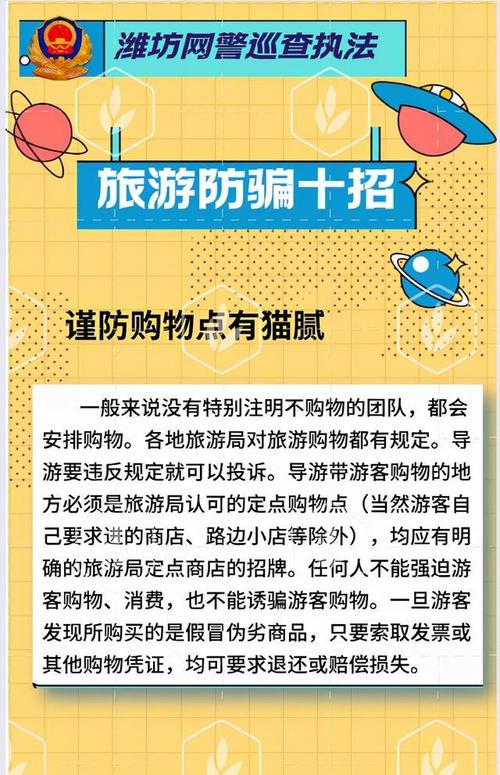 潍坊网警巡查执法

旅游防骗十招

谨防购物点有猫腻

一般来说没有特别注明不购物的团队，都会安排购物。各地旅游局对旅游购物都有规定。导游要违反规定就可以投诉。导游带游客购物的地方必须是旅游局认可的定点购物点（当然游客自己要求进的商店、路边小店等除外），均应有明确的旅游局定点商店的招牌。任何人不能强迫游客购物、消费，也不能诱骗游客购物。一旦游客发现所购买的是假冒伪劣商品，只要索取发票或其他购物凭证，均可要求退还或赔偿损失。